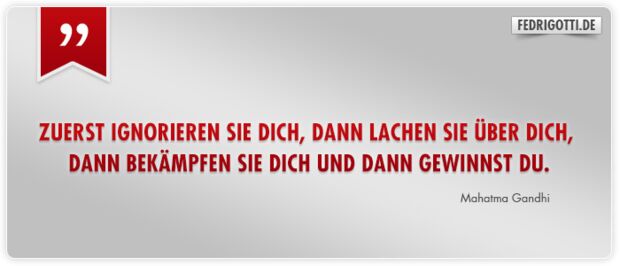 ”

FEDRIGOTTI.DE

ZUERST IGNORIEREN SIE DICH, DANN LACHEN SIE ÜBER DICH, DANN BEKÄMPFEN SIE DICH UND DANN GEWINNST DU.

Mahatma Gandhi